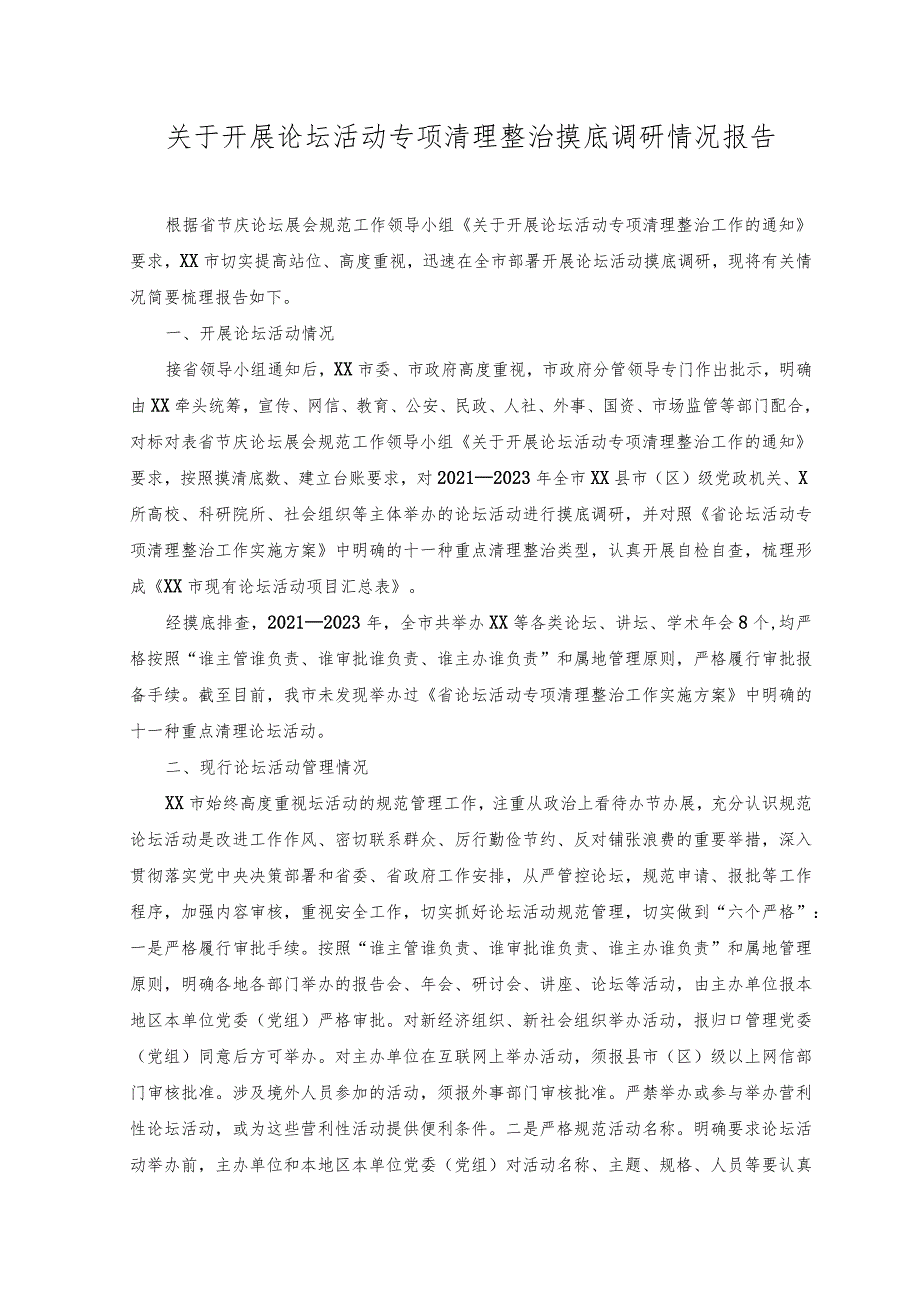 关于开展论坛活动专项清理整治摸底调研情况报告

根据省节庆论坛展会规范工作领导小组《关于开展论坛活动专项清理整治工作的通知》要求，XX市切实提高站位、高度重视，迅速在全市部署开展论坛活动摸底调研，现将有关情况简要梳理报告如下。

一、开展论坛活动情况

接省领导小组通知后，XX市委、市政府高度重视，市政府分管领导专门作出批示，明确由XX牵头统筹，宣传、网信、教育、公安、民政、人社、外事、国资、市场监管等部门配合，对标对表省节庆论坛展会规范工作领导小组《关于开展论坛活动专项清理整治工作的通知》要求，按照摸清底数、建立台账要求，对2021—2023年全市XX县市（区）级党政机关、X所高校、科研院所、社会组织等主体举办的论坛活动进行摸底调研，并对照《省论坛活动专项清理整治工作实施方案》中明确的十一种重点清理整治类型，认真开展自检自查，梳理形成《XX市现有论坛活动项目汇总表》。

经摸底排查，2021—2023年，全市共举办XX等各类论坛、讲坛、学术年会8个，均严格按照“谁主管谁负责、谁审批谁负责、谁主办谁负责”和属地管理原则，严格履行审批报备手续。截至目前，我市未发现举办过《省论坛活动专项清理整治工作实施方案》中明确的十一种重点清理论坛活动。

二、现行论坛活动管理情况

XX市始终高度重视坛活动的规范管理工作，注重从政治上看待办节办展，充分认识规范论坛活动是改进工作作风、密切联系群众、厉行勤俭节约、反对铺张浪费的重要举措，深入贯彻落实党中央决策部署和省委、省政府工作安排，从严管控论坛，规范申请、报批等工作程序，加强内容审核，重视安全工作，切实抓好论坛活动规范管理，切实做到“六个严格”：一是严格履行审批手续。按照“谁主管谁负责、谁审批谁负责、谁主办谁负责”和属地管理原则，明确各地各部门举办的报告会、年会、研讨会、讲座、论坛等活动，由主办单位报本地区本单位党委（党组）严格审批。对新经济组织、新社会组织举办活动，报归口管理党委（党组）同意后方可举办。对主办单位在互联网上举办活动，须报县市（区）级以上网信部门审核批准。涉及境外人员参加的活动，须报外事部门审核批准。严禁举办或参与举办营利性论坛活动，或为这些营利性活动提供便利条件。二是严格规范活动名称。明确要求论坛活动举办前，主办单位和本地区本单位党委（党组）对活动名称、主题、规格、人员等要认真